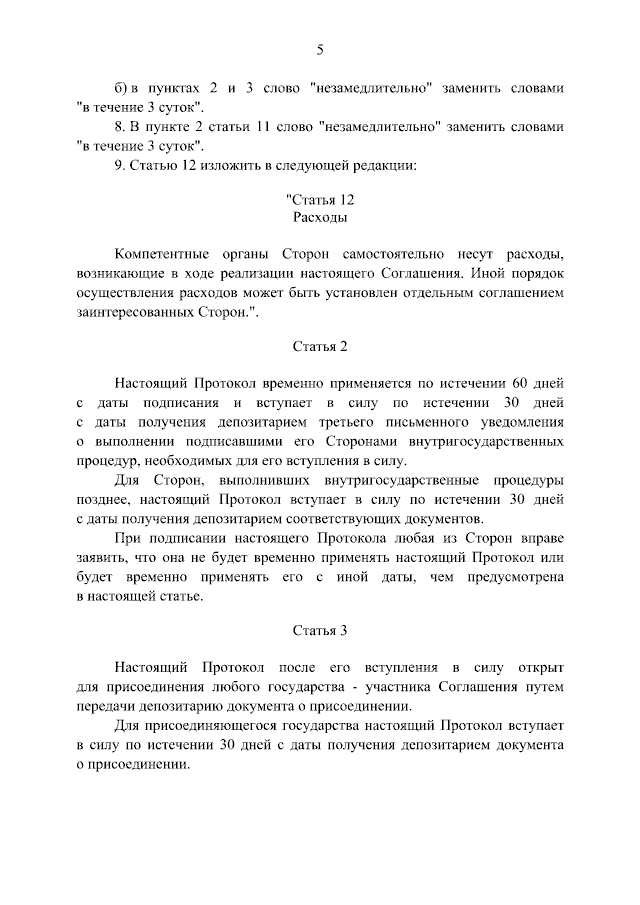 5

б) в пунктах 2 и 3 слово "незамедлительно" заменить словами "в течение 3 суток".

8. В пункте 2 статьи 11 слово "незамедлительно" заменить словами "в течение 3 суток".

9. Статью 12 изложить в следующей редакции:

"Статья 12
Расходы

Компетентные органы Сторон самостоятельно несут расходы, возникающие в ходе реализации настоящего Соглашения. Иной порядок осуществления расходов может быть установлен отдельным соглашением заинтересованных Сторон.".

Статья 2

Настоящий Протокол временно применяется по истечении 60 дней с даты подписания и вступает в силу по истечении 30 дней с даты получения депозитарием третьего письменного уведомления о выполнении подписавшими его Сторонами внутригосударственных процедур, необходимых для его вступления в силу.

Для Сторон, выполнивших внутригосударственные процедуры позднее, настоящий Протокол вступает в силу по истечении 30 дней с даты получения депозитарием соответствующих документов.

При подписании настоящего Протокола любая из Сторон вправе заявить, что она не будет временно применять настоящий Протокол или будет временно применять его с иной даты, чем предусмотрена в настоящей статье.

Статья 3

Настоящий Протокол после его вступления в силу открыт для присоединения любого государства - участника Соглашения путем передачи депозитарию документа о присоединении.

Для присоединяющегося государства настоящий Протокол вступает в силу по истечении 30 дней с даты получения депозитарием документа о присоединении.